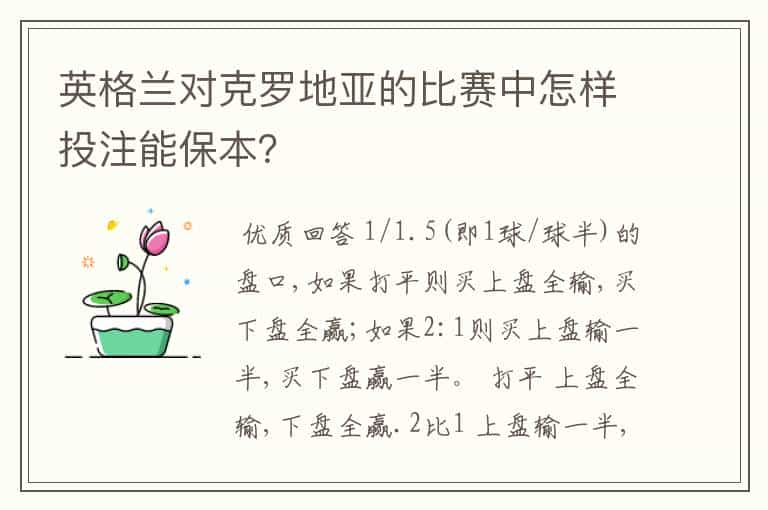 英格兰对克罗地亚的比赛中怎样投注能保本?

优质回答 1/1.5(即1球/球半)的盘口,如果打平则买上盘全输,买下盘全赢;如果2:1则买上盘输一半,买下盘赢一半。 打平 上盘全输,下盘全赢. 2比1 上盘输一半,